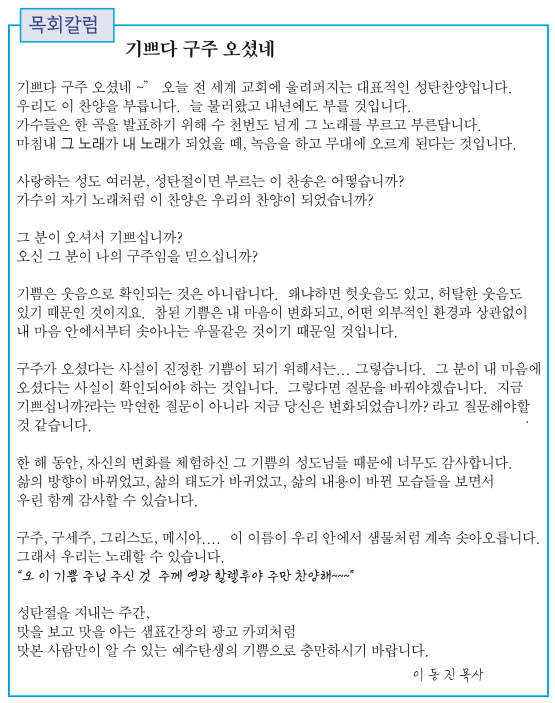 목회칼럼

기쁘다 구주 오셨네

기쁘다 구주 오셨네 ~" 오늘 전 세계 교회에 울려퍼지는 대표적인 성탄찬양입니다. 우리도 이 찬양을 부릅니다. 늘 불러왔고 내년에도 부를 것입니다. 가수들은 한 곡을 발표하기 위해 수 천번도 넘게 그 노래를 부르고 부른답니다. 마침내 그 노래가 내 노래가 되었을 때, 녹음을 하고 무대에 오르게 된다는 것입니다.

사랑하는 성도 여러분, 성탄절이면 부르는 이 찬송은 어떻습니까? 가수의 자기 노래처럼 이 찬양은 우리의 찬양이 되었습니까?

그 분이 오셔서 기쁘십니까? 오신 그 분이 나의 구주임을 믿으십니까?

기쁨은 웃음으로 확인되는 것은 아니랍니다. 왜냐하면 헛웃음도 있고, 허탈한 웃음도 있기 때문인 것이지요. 참된 기쁨은 내 마음이 변화되고, 어떤 외부적인 환경과 상관없이 내 마음 안에서부터 솟아나는 우물같은 것이기 때문일 것입니다.

구주가 오셨다는 사실이 진정한 기쁨이 되기 위해서는... 그렇습니다. 그 분이 내 마음에 오셨다는 사실이 확인되어야 하는 것입니다. 그렇다면 질문을 바꿔야겠습니다. 지금 기쁘십니까?라는 막연한 질문이 아니라 지금 당신은 변화되었습니까? 라고 질문해야할 것 같습니다.

한 해 동안, 자신의 변화를 체험하신 그 기쁨의 성도님들 때문에 너무도 감사합니다. 삶의 방향이 바뀌었고, 삶의 태도가 바뀌었고, 삶의 내용이 바뀐 모습들을 보면서 우린 함께 감사할 수 있습니다.

구주, 구세주, 그리스도, 메시아.... 이 이름이 우리 안에서 샘물처럼 계속 솟아오릅니다. 그래서 우리는 노래할 수 있습니다.
"오 이 기쁨 주님 주신 것 주께 영광 할렐루야 주만 찬양해~~~"

성탄절을 지내는 주간,
맛을 보고 맛을 아는 샘표간장의 광고 카피처럼
맛본 사람만이 알 수 있는 예수탄생의 기쁨으로 충만하시기 바랍니다.

이 동 진 목사